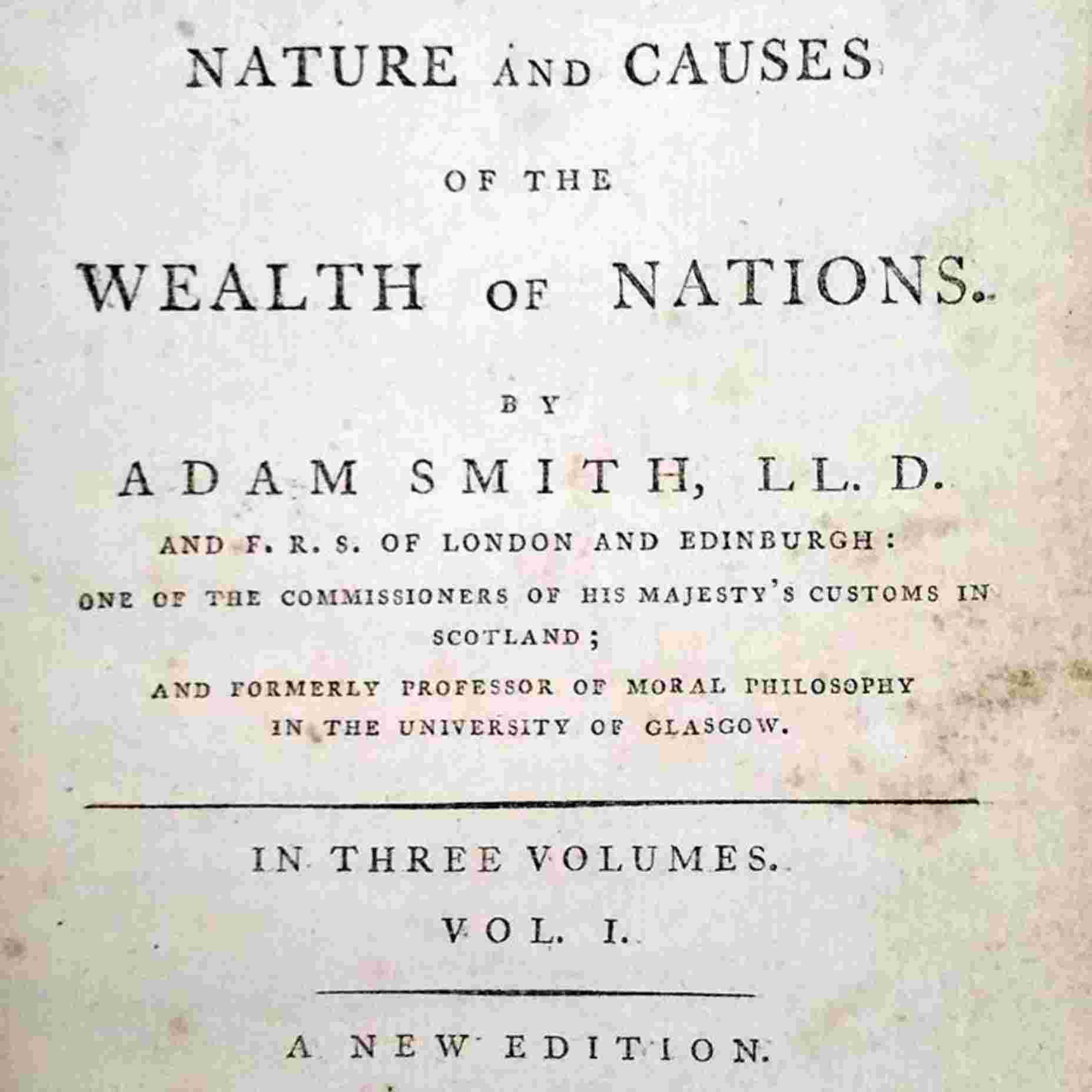 NATURE AND CAUSES

OF THE

WEALTH OF NATIONS.

BY

ADAM SMITH, LL. D.

AND F. R. S. OF LONDON AND EDINBURGH:

ONE OF THE COMMISSIONERS OF HIS MAJESTY'S CUSTOMS IN SCOTLAND;

AND FORMERLY PROFESSOR OF MORAL PHILOSOPHY IN THE UNIVERSITY OF GLASGOW.

IN THREE VOLUMES.

VOL. I.

A NEW EDITION.